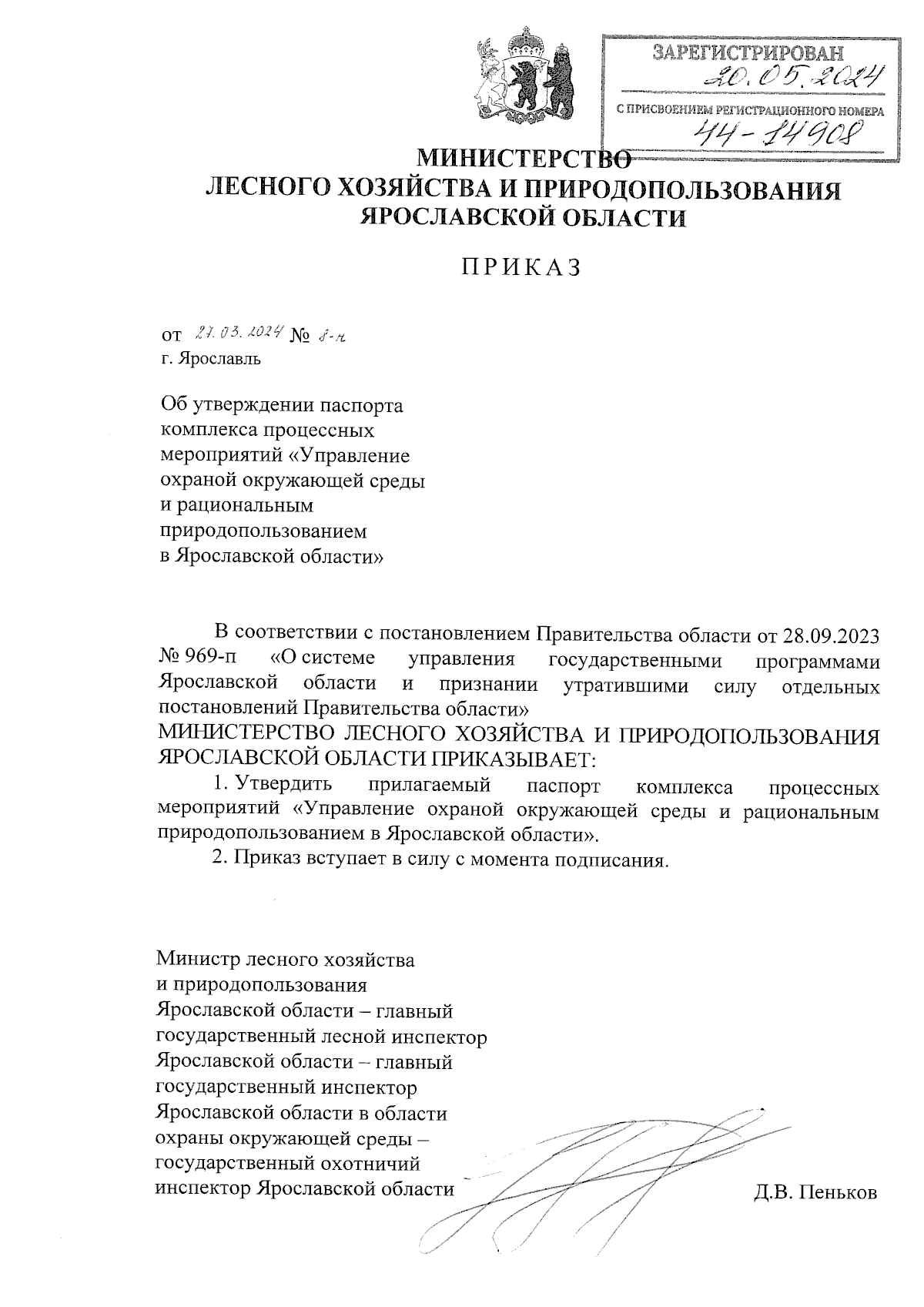 ЗАРЕГИСТРИРОВАН
20.05.2024
С ПРИСВОЕНИЕМ РЕГИСТРАЦИОННОГО НОМЕРА
44-14908

МИНИСТЕРСТВО
ЛЕСНОГО ХОЗЯЙСТВА И ПРИРОДОПОЛЬЗОВАНИЯ
ЯРОСЛАВСКОЙ ОБЛАСТИ

ПРИКАЗ

от 27.03.2024 № 8-н
г. Ярославль

Об утверждении паспорта комплекса процессных мероприятий «Управление охраной окружающей среды и рациональным природопользованием в Ярославской области»

В соответствии с постановлением Правительства области от 28.09.2023 № 969-п «О системе управления государственными программами Ярославской области и признании утратившими силу отдельных постановлений Правительства области»
МИНИСТЕРСТВО ЛЕСНОГО ХОЗЯЙСТВА И ПРИРОДОПОЛЬЗОВАНИЯ ЯРОСЛАВСКОЙ ОБЛАСТИ ПРИКАЗЫВАЕТ:
1. Утвердить прилагаемый паспорт комплекса процессных мероприятий «Управление охраной окружающей среды и рациональным природопользованием в Ярославской области».
2. Приказ вступает в силу с момента подписания.

Министр лесного хозяйства и природопользования Ярославской области – главный государственный лесной инспектор Ярославской области – главный государственный инспектор Ярославской области в области охраны окружающей среды – государственный охотничий инспектор Ярославской области

Д.В. Пеньков